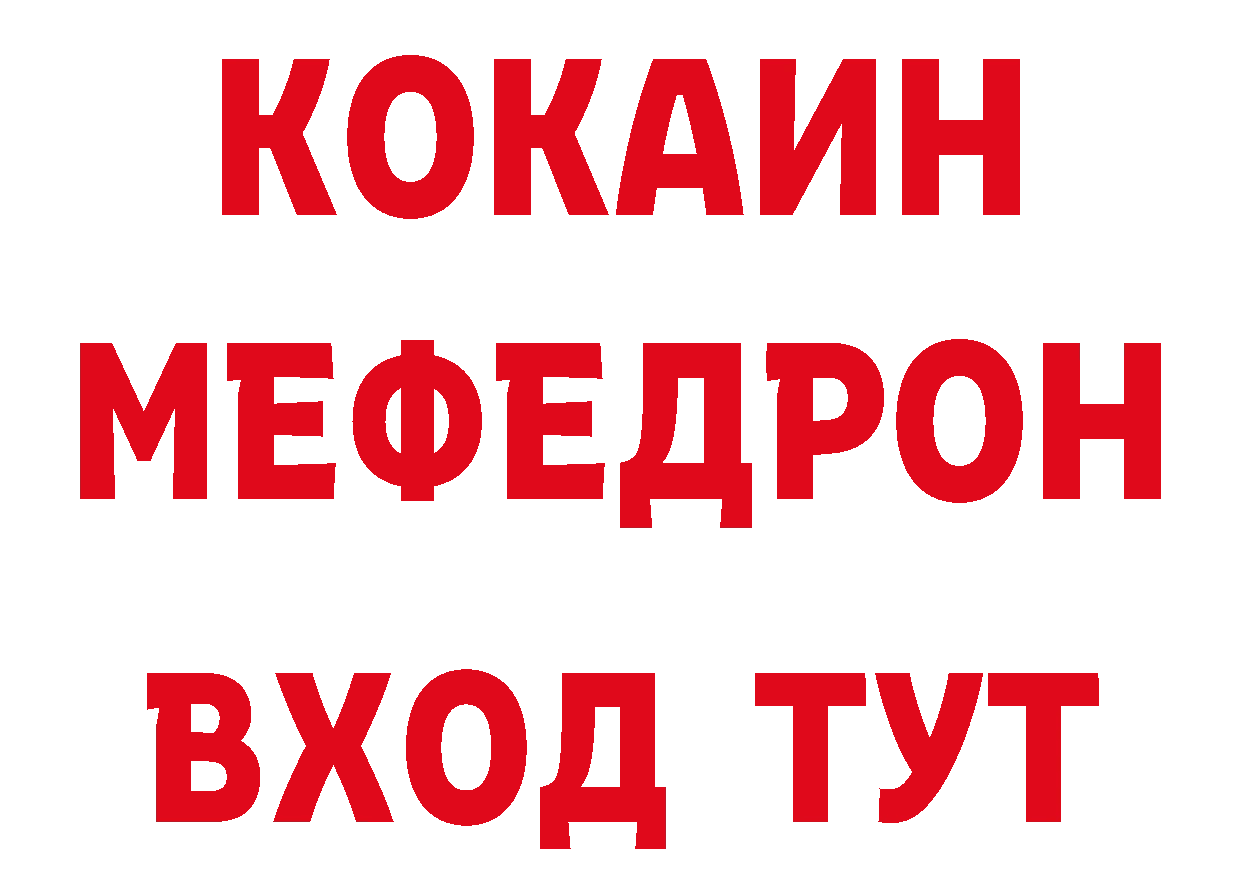 КОКАИН
МЕФЕДРОН
ВХОД ТУТ